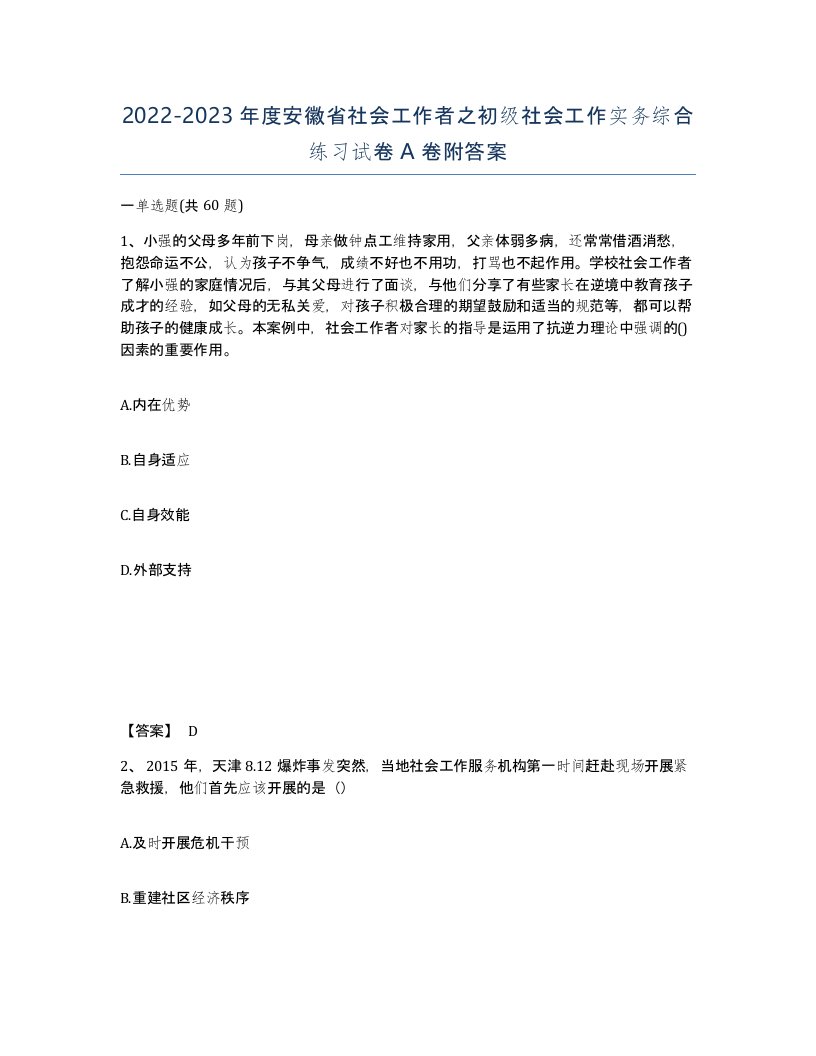 2022-2023年度安徽省社会工作者之初级社会工作实务综合练习试卷A卷附答案

一单选题(共60题)

1、小强的父母多年前下岗，母亲做钟点工维持家用，父亲体弱多病，还常常借酒消愁，抱怨命运不公，认为孩子不争气，成绩不好也不用功，打骂也不起作用。学校社会工作者了解小强的家庭情况后，与其父母进行了面谈，与他们分享了有些家长在逆境中教育孩子成才的经验，如父母的无私关爱，对孩子积极合理的期望鼓励和适当的规范等，都可以帮助孩子的健康成长。本案例中，社会工作者对家长的指导是运用了抗逆力理论中强调的()因素的重要作用。

A.内在优势

B.自身适应

C.自身效能

D.外部支持

【答案】 D

2、2015年，天津8.12爆炸事发突然，当地社会工作服务机构第一时间赶赴现场开展紧急救援，他们首先应该开展的是（）

A.及时开展危机干预

B.重建社区经济秩序